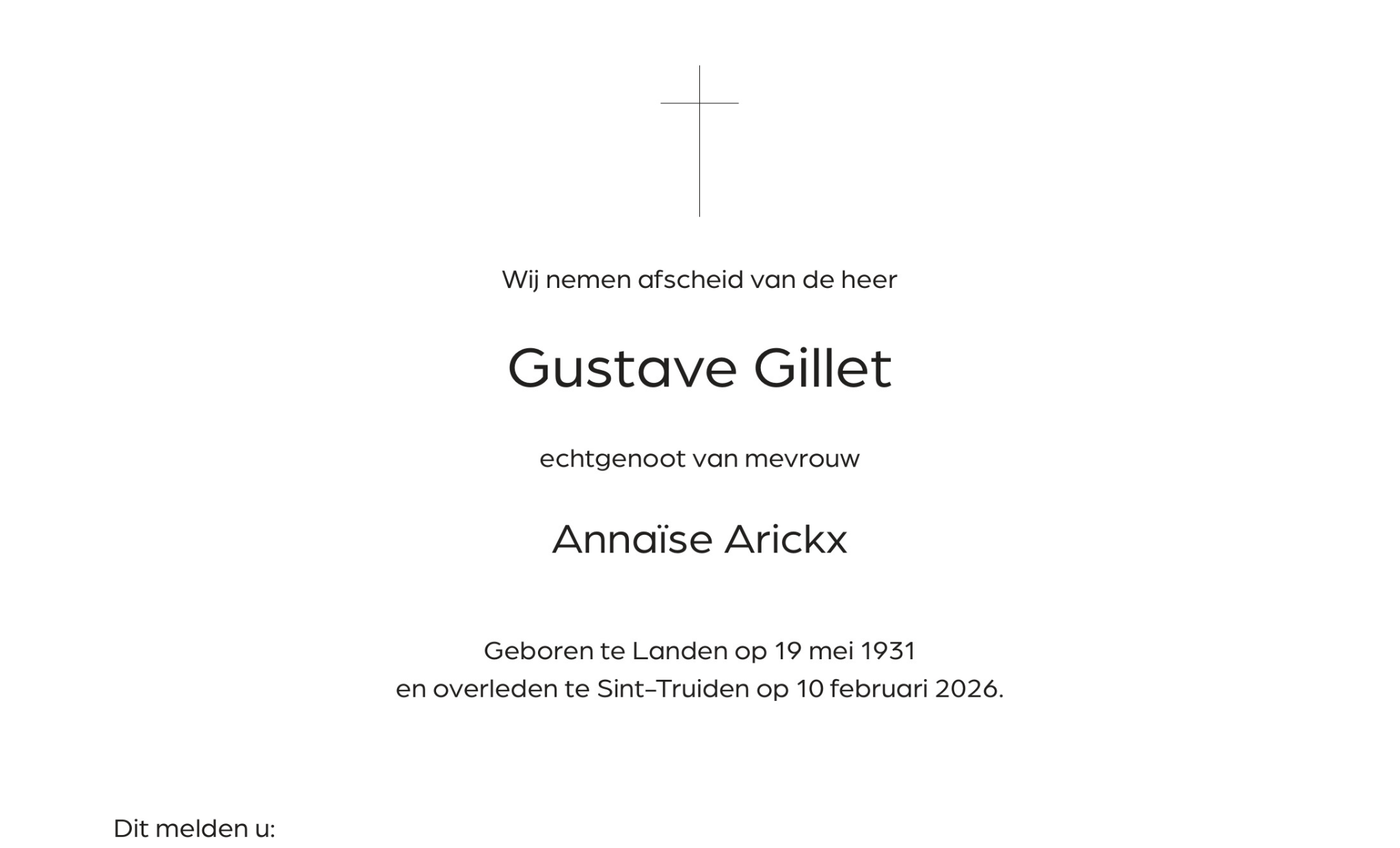 Wij nemen afscheid van de heer

Gustave Gillet

echtgenoot van mevrouw

Annaïse Arickx

Geboren te Landen op 19 mei 1931
en overleden te Sint-Truiden op 10 februari 2026.

Dit melden u: